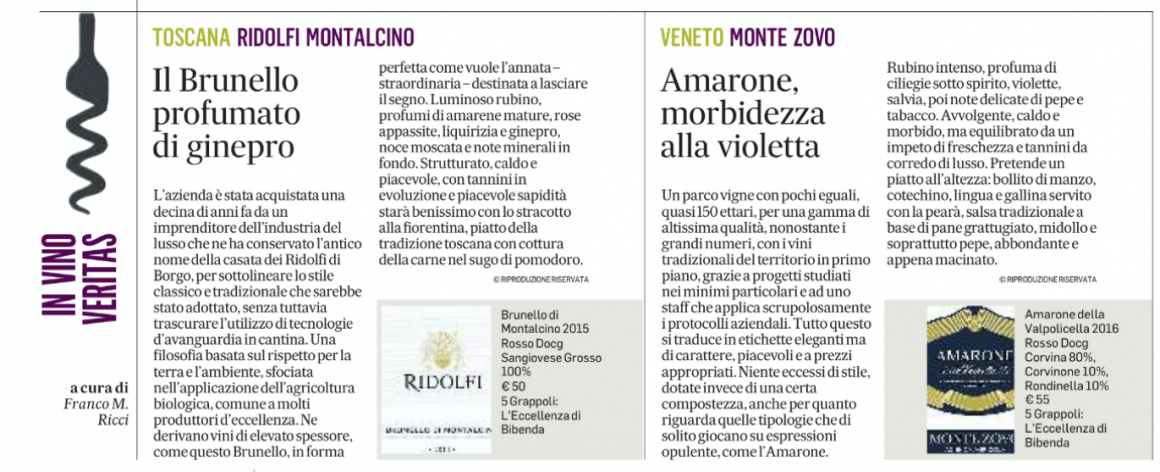 IN VINO VERITAS

a cura di
Franco M. Ricci

TOSCANA RIDOLFI MONTALCINO

Il Brunello profumato di ginepro

L'azienda è stata acquistata una decina di anni fa da un imprenditore dell'industria del lusso che ne ha conservato l'antico nome della casata dei Ridolfi di Borgo, per sottolineare lo stile classico e tradizionale che sarebbe stato adottato, senza tuttavia trascurare l'utilizzo di tecnologie d'avanguardia in cantina. Una filosofia basata sul rispetto per la terra e l'ambiente, sfociata nell'applicazione dell'agricoltura biologica, comune a molti produttori d'eccellenza. Ne derivano vini di elevato spessore, come questo Brunello, in forma perfetta come vuole l'annata – straordinaria – destinata a lasciare il segno. Luminoso rubino, profumi di amarene mature, rose appassite, liquirizia e ginepro, noce moscata e note minerali in fondo. Strutturato, caldo e piacevole, con tannini in evoluzione e piacevole sapidità starà benissimo con lo stracotto alla fiorentina, piatto della tradizione toscana con cottura della carne nel sugo di pomodoro.

© RIPRODUZIONE RISERVATA

RIDOLFI
BRUNELLO DI MONTALCINO
2015

Brunello di Montalcino 2015
Rosso Docg
Sangiovese Grosso 100%
€ 50
5 Grappoli: L'Eccellenza di Bibenda

VENETO MONTE ZOVO

Amarone, morbidezza alla violetta

Un parco vigne con pochi eguali, quasi 150 ettari, per una gamma di altissima qualità, nonostante i grandi numeri, con i vini tradizionali del territorio in primo piano, grazie a progetti studiati nei minimi particolari e ad uno staff che applica scrupolosamente i protocolli aziendali. Tutto questo si traduce in etichette eleganti ma di carattere, piacevoli e a prezzi appropriati. Niente eccessi di stile, dotate invece di una certa compostezza, anche per quanto riguarda quelle tipologie che di solito giocano su espressioni opulente, come l'Amarone. Rubino intenso, profuma di ciliegie sotto spirito, violette, salvia, poi note delicate di pepe e tabacco. Avvolgente, caldo e morbido, ma equilibrato da un impeto di freschezza e tannini da corredo di lusso. Pretende un piatto all'altezza: bollito di manzo, cotechino, lingua e gallina servito con la pearà, salsa tradizionale a base di pane grattugiato, midollo e soprattutto pepe, abbondante e appena macinato.

© RIPRODUZIONE RISERVATA

AMARONE
MONTE ZOVO

Amarone della Valpolicella 2016
Rosso Docg
Corvina 80%,
Corvinone 10%,
Rondinella 10%
€ 55
5 Grappoli: L'Eccellenza di Bibenda